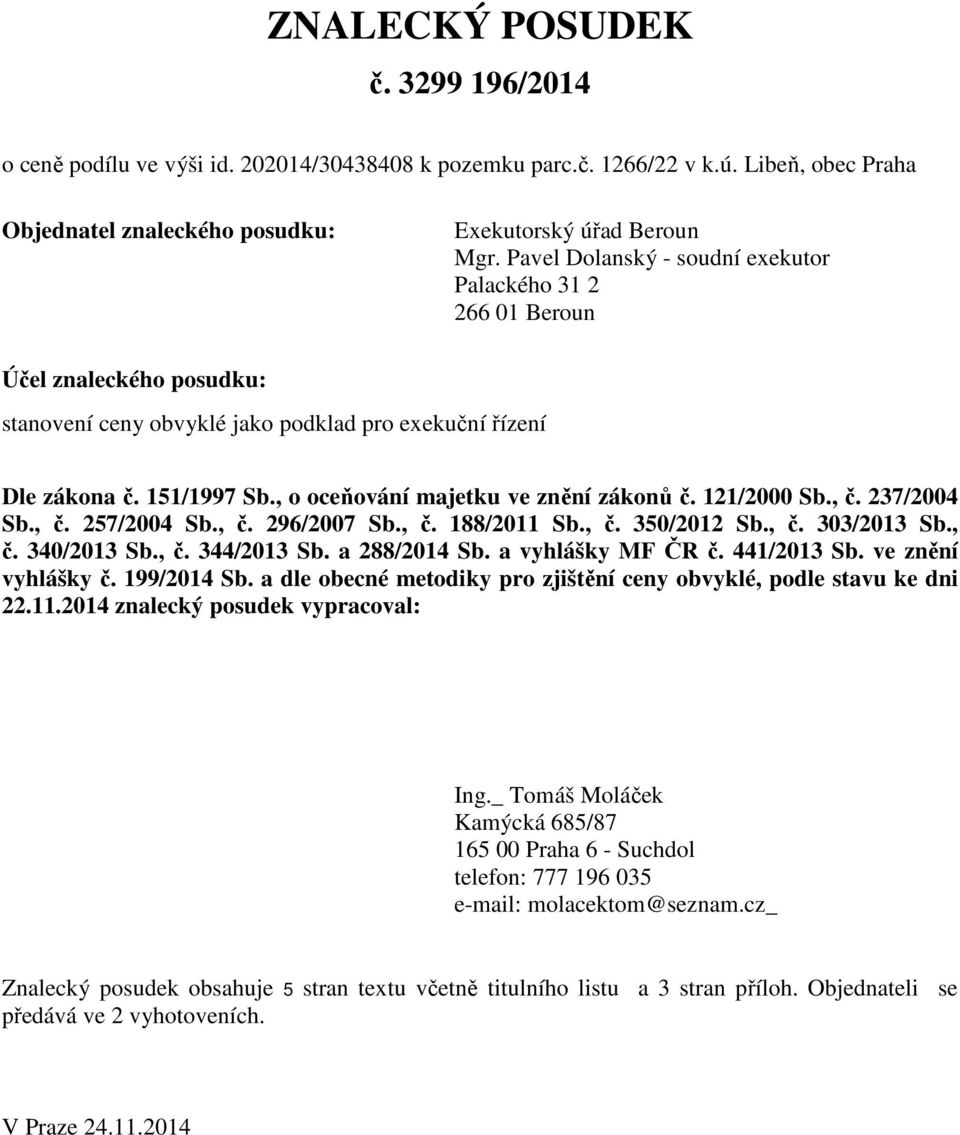 ZNALECKÝ POSUDEK
č. 3299 196/2014

o ceně podílu ve výši id. 202014/30438408 k pozemku parc.č. 1266/22 v k.ú. Libeň, obec Praha

Objednatel znaleckého posudku:

Exekutorský úřad Beroun
Mgr. Pavel Dolanský - soudní exekutor
Palackého 31 2
266 01 Beroun

Účel znaleckého posudku:

stanovení ceny obvyklé jako podklad pro exekuční řízení

Dle zákona č. 151/1997 Sb., o oceňování majetku ve znění zákonů č. 121/2000 Sb., č. 237/2004 Sb., č. 257/2004 Sb., č. 296/2007 Sb., č. 188/2011 Sb., č. 350/2012 Sb., č. 303/2013 Sb., č. 340/2013 Sb., č. 344/2013 Sb. a 288/2014 Sb. a vyhlášky MF ČR č. 441/2013 Sb. ve znění vyhlášky č. 199/2014 Sb. a dle obecné metodiky pro zjištění ceny obvyklé, podle stavu ke dni 22.11.2014 znalecký posudek vypracoval:

Ing._ Tomáš Moláček
Kamýcká 685/87
165 00 Praha 6 - Suchdol
telefon: 777 196 035
e-mail: molacektom@seznam.cz_

Znalecký posudek obsahuje 5 stran textu včetně titulního listu a 3 stran příloh. Objednateli se předává ve 2 vyhotoveních.

V Praze 24.11.2014